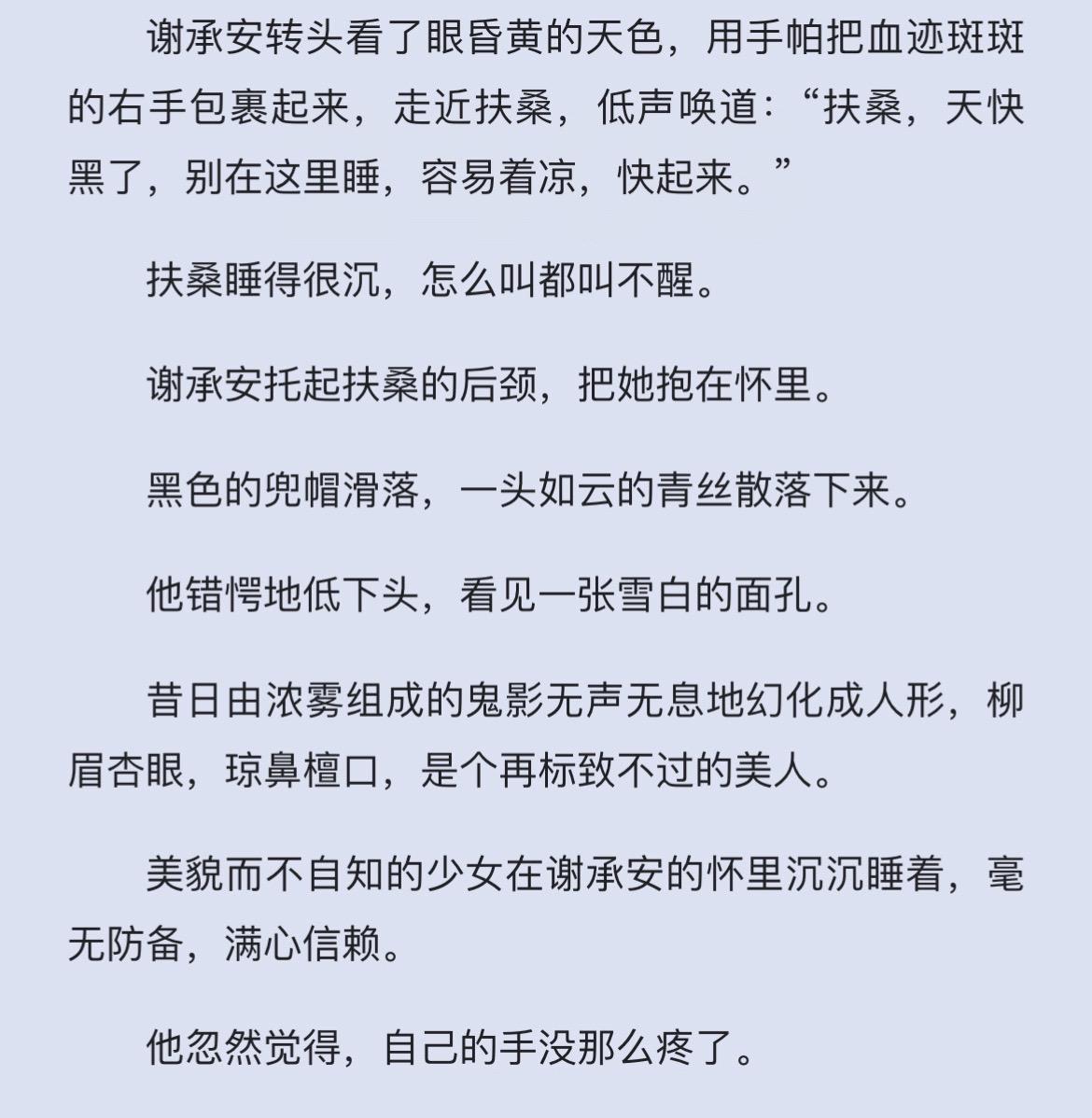 谢承安转头看了眼昏黄的天色，用手帕把血迹斑斑的右手包裹起来，走近扶桑，低声唤道：“扶桑，天快黑了，别在这里睡，容易着凉，快起来。”

扶桑睡得很沉，怎么叫都叫不醒。

谢承安托起扶桑的后颈，把她抱在怀里。

黑色的兜帽滑落，一头如云的青丝散落下来。

他错愕地低下头，看见一张雪白的面孔。

昔日由浓雾组成的鬼影无声无息地幻化成人形，柳眉杏眼，琼鼻檀口，是个再标致不过的美人。

美貌而不自知的少女在谢承安的怀里沉沉睡着，毫无防备，满心信赖。

他忽然觉得，自己的手没那么疼了。